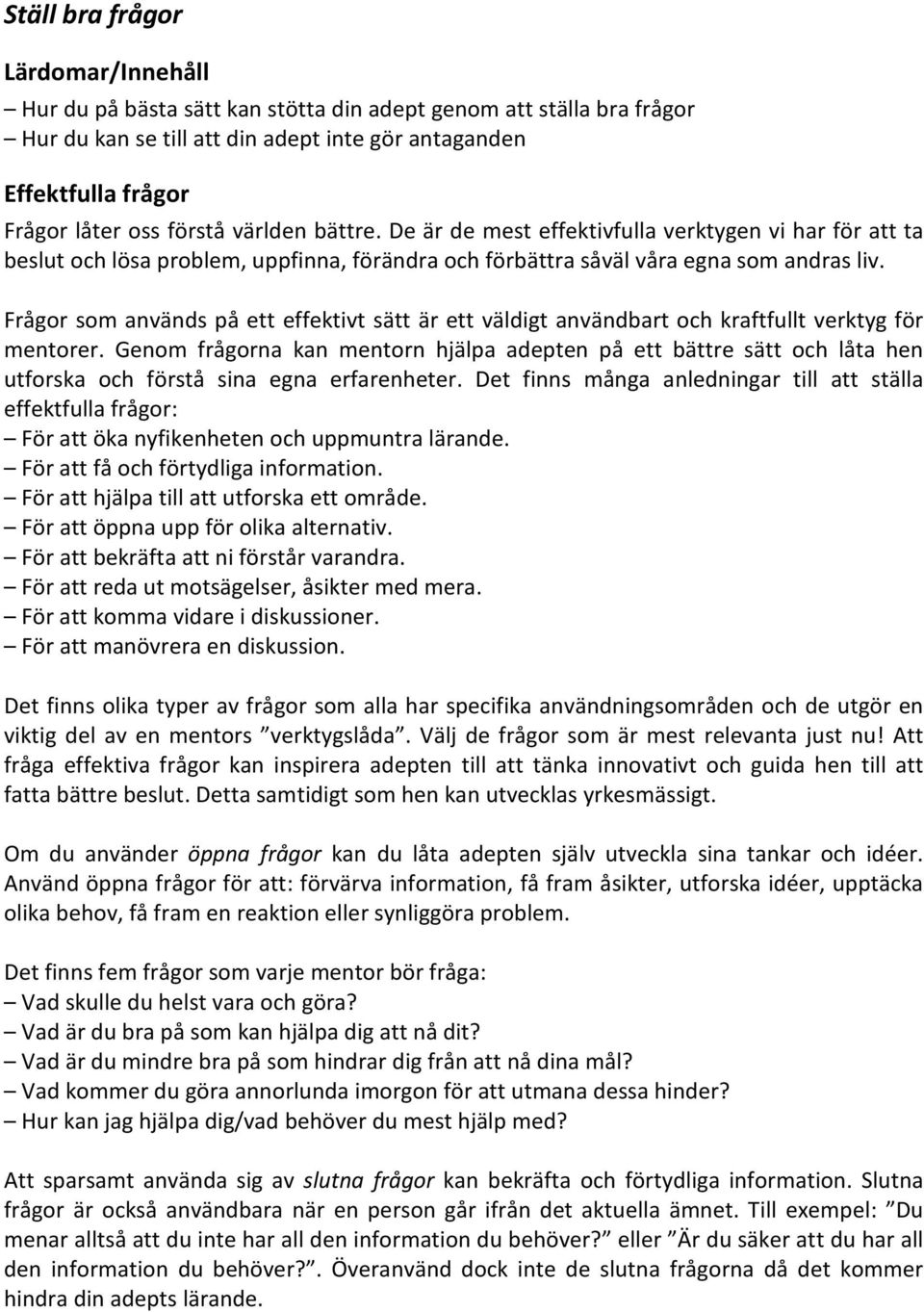 Ställ bra frågor

Lärdomar/Innehåll
– Hur du på bästa sätt kan stötta din adept genom att ställa bra frågor
– Hur du kan se till att din adept inte gör antaganden

Effektfulla frågor
Frågor låter oss förstå världen bättre. De är de mest effektivfulla verktygen vi har för att ta beslut och lösa problem, uppfinna, förändra och förbättra såväl våra egna som andras liv.

Frågor som används på ett effektivt sätt är ett väldigt användbart och kraftfullt verktyg för mentorer. Genom frågorna kan mentorn hjälpa adepten på ett bättre sätt och låta hen utforska och förstå sina egna erfarenheter. Det finns många anledningar till att ställa effektfulla frågor:
– För att öka nyfikenheten och uppmuntra lärande.
– För att få och förtydliga information.
– För att hjälpa till att utforska ett område.
– För att öppna upp för olika alternativ.
– För att bekräfta att ni förstår varandra.
– För att reda ut motsägelser, åsikter med mera.
– För att komma vidare i diskussioner.
– För att manövrera en diskussion.

Det finns olika typer av frågor som alla har specifika användningsområden och de utgör en viktig del av en mentors ”verktygslåda”. Välj de frågor som är mest relevanta just nu! Att fråga effektiva frågor kan inspirera adepten till att tänka innovativt och guida hen till att fatta bättre beslut. Detta samtidigt som hen kan utvecklas yrkesmässigt.

Om du använder öppna frågor kan du låta adepten själv utveckla sina tankar och idéer. Använd öppna frågor för att: förvärva information, få fram åsikter, utforska idéer, upptäcka olika behov, få fram en reaktion eller synliggöra problem.

Det finns fem frågor som varje mentor bör fråga:
– Vad skulle du helst vara och göra?
– Vad är du bra på som kan hjälpa dig att nå dit?
– Vad är du mindre bra på som hindrar dig från att nå dina mål?
– Vad kommer du göra annorlunda imorgon för att utmana dessa hinder?
– Hur kan jag hjälpa dig/vad behöver du mest hjälp med?

Att sparsamt använda sig av slutna frågor kan bekräfta och förtydliga information. Slutna frågor är också användbara när en person går ifrån det aktuella ämnet. Till exempel: ”Du menar alltså att du inte har all den information du behöver?” eller ”Är du säker att du har all den information du behöver?”. Överanvänd dock inte de slutna frågorna då det kommer hindra din adepts lärande.